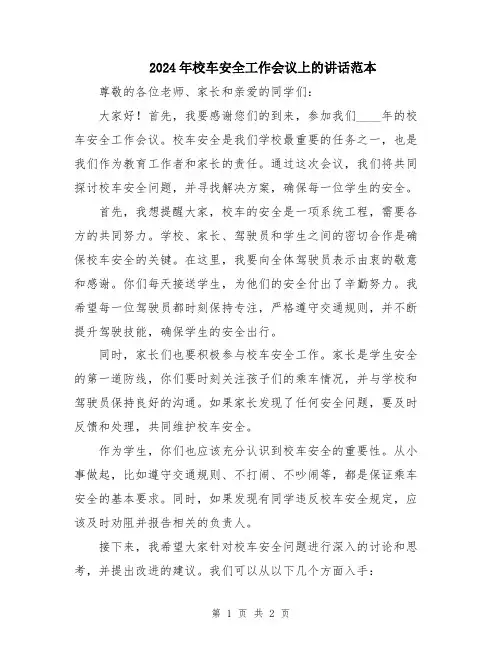 2024年校车安全工作会议上的讲话范本

尊敬的各位老师、家长和亲爱的同学们：

大家好！首先，我要感谢您们的到来，参加我们____年的校车安全工作会议。校车安全是我们学校最重要的任务之一，也是我们作为教育工作者和家长的责任。通过这次会议，我们将共同探讨校车安全问题，并寻找解决方案，确保每一位学生的安全。

首先，我想提醒大家，校车的安全是一项系统工程，需要各方的共同努力。学校、家长、驾驶员和学生之间的密切合作是确保校车安全的关键。在这里，我要向全体驾驶员表示由衷的敬意和感谢。你们每天接送学生，为他们的安全付出了辛勤努力。我希望每一位驾驶员都时刻保持专注，严格遵守交通规则，并不断提升驾驶技能，确保学生的安全出行。

同时，家长们也要积极参与校车安全工作。家长是学生安全的第一道防线，你们要时刻关注孩子们的乘车情况，并与学校和驾驶员保持良好的沟通。如果家长发现了任何安全问题，要及时反馈和处理，共同维护校车安全。

作为学生，你们也应该充分认识到校车安全的重要性。从小事做起，比如遵守交通规则、不打闹、不吵闹等，都是保证乘车安全的基本要求。同时，如果发现有同学违反校车安全规定，应该及时劝阻并报告相关的负责人。

接下来，我希望大家针对校车安全问题进行深入的讨论和思考，并提出改进的建议。我们可以从以下几个方面入手：

第 1 页 共 2 页